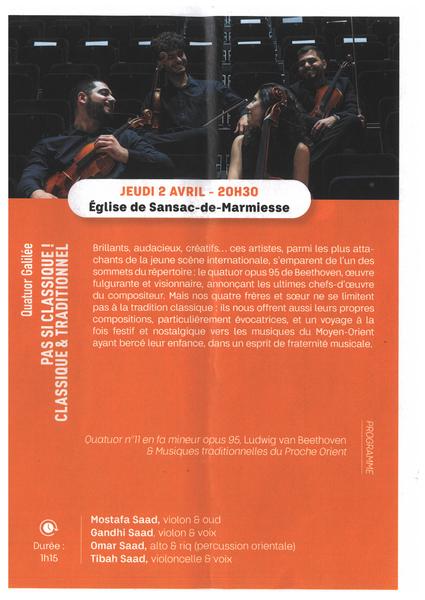 JEUDI 2 AVRIL - 20H30
Église de Sansac-de-Marmiesse

Quatuor Galilée
PAS SI CLASSIQUE !
CLASSIQUE & TRADITIONNEL

Brillants, audacieux, créatifs… ces artistes, parmi les plus attachants de la jeune scène internationale, s'emparent de l'un des sommets du répertoire : le quatuor opus 95 de Beethoven, œuvre fulgurante et visionnaire, annonçant les ultimes chefs-d'œuvre du compositeur. Mais nos quatre frères et sœur ne se limitent pas à la tradition classique : ils nous offrent aussi leurs propres compositions, particulièrement évocatrices, et un voyage à la fois festif et nostalgique vers les musiques du Moyen-Orient ayant bercé leur enfance, dans un esprit de fraternité musicale.

Quatuor n°11 en fa mineur opus 95, Ludwig van Beethoven
& Musiques traditionnelles du Proche Orient

PROGRAMME

Durée : 1h15

Mostafa Saad, violon & oud
Gandhi Saad, violon & voix
Omar Saad, alto & riq (percussion orientale)
Tibah Saad, violoncelle & voix